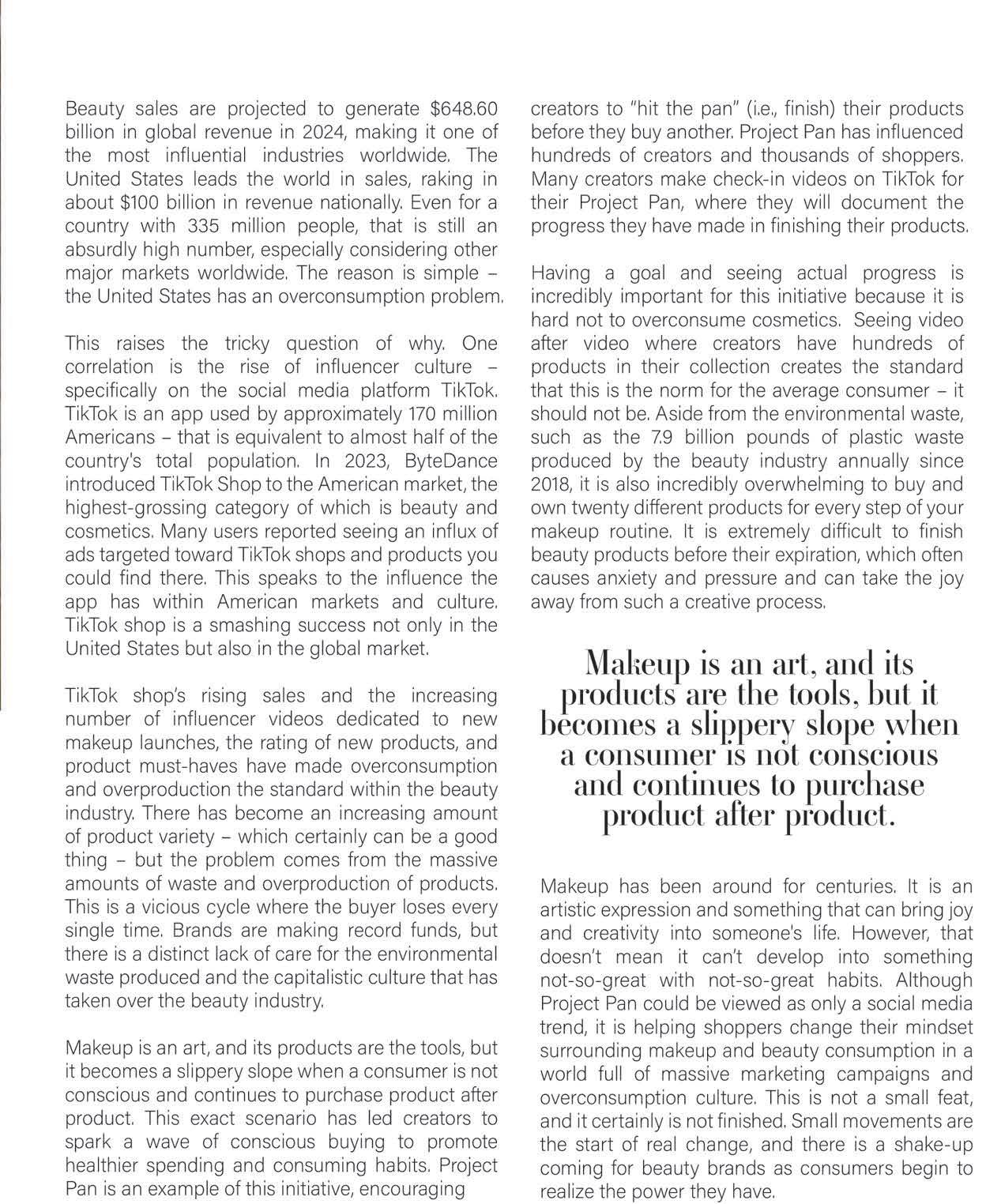 Beauty sales are projected to generate $648.60 billion in global revenue in 2024, making it one of the most influential industries worldwide. The United States leads the world in sales, raking in about $100 billion in revenue nationally. Even for a country with 335 million people, that is still an absurdly high number, especially considering other major markets worldwide. The reason is simple – the United States has an overconsumption problem.

This raises the tricky question of why. One correlation is the rise of influencer culture – specifically on the social media platform TikTok. TikTok is an app used by approximately 170 million Americans – that is equivalent to almost half of the country's total population. In 2023, ByteDance introduced TikTok Shop to the American market, the highest-grossing category of which is beauty and cosmetics. Many users reported seeing an influx of ads targeted toward TikTok shops and products you could find there. This speaks to the influence the app has within American markets and culture. TikTok shop is a smashing success not only in the United States but also in the global market.

TikTok shop's rising sales and the increasing number of influencer videos dedicated to new makeup launches, the rating of new products, and product must-haves have made overconsumption and overproduction the standard within the beauty industry. There has become an increasing amount of product variety – which certainly can be a good thing – but the problem comes from the massive amounts of waste and overproduction of products. This is a vicious cycle where the buyer loses every single time. Brands are making record funds, but there is a distinct lack of care for the environmental waste produced and the capitalistic culture that has taken over the beauty industry.

Makeup is an art, and its products are the tools, but it becomes a slippery slope when a consumer is not conscious and continues to purchase product after product. This exact scenario has led creators to spark a wave of conscious buying to promote healthier spending and consuming habits. Project Pan is an example of this initiative, encouraging creators to "hit the pan" (i.e., finish) their products before they buy another. Project Pan has influenced hundreds of creators and thousands of shoppers. Many creators make check-in videos on TikTok for their Project Pan, where they will document the progress they have made in finishing their products.

Having a goal and seeing actual progress is incredibly important for this initiative because it is hard not to overconsume cosmetics. Seeing video after video where creators have hundreds of products in their collection creates the standard that this is the norm for the average consumer – it should not be. Aside from the environmental waste, such as the 7.9 billion pounds of plastic waste produced by the beauty industry annually since 2018, it is also incredibly overwhelming to buy and own twenty different products for every step of your makeup routine. It is extremely difficult to finish beauty products before their expiration, which often causes anxiety and pressure and can take the joy away from such a creative process.

Makeup is an art, and its products are the tools, but it becomes a slippery slope when a consumer is not conscious and continues to purchase product after product.

Makeup has been around for centuries. It is an artistic expression and something that can bring joy and creativity into someone's life. However, that doesn't mean it can't develop into something not-so-great with not-so-great habits. Although Project Pan could be viewed as only a social media trend, it is helping shoppers change their mindset surrounding makeup and beauty consumption in a world full of massive marketing campaigns and overconsumption culture. This is not a small feat, and it certainly is not finished. Small movements are the start of real change, and there is a shake-up coming for beauty brands as consumers begin to realize the power they have.